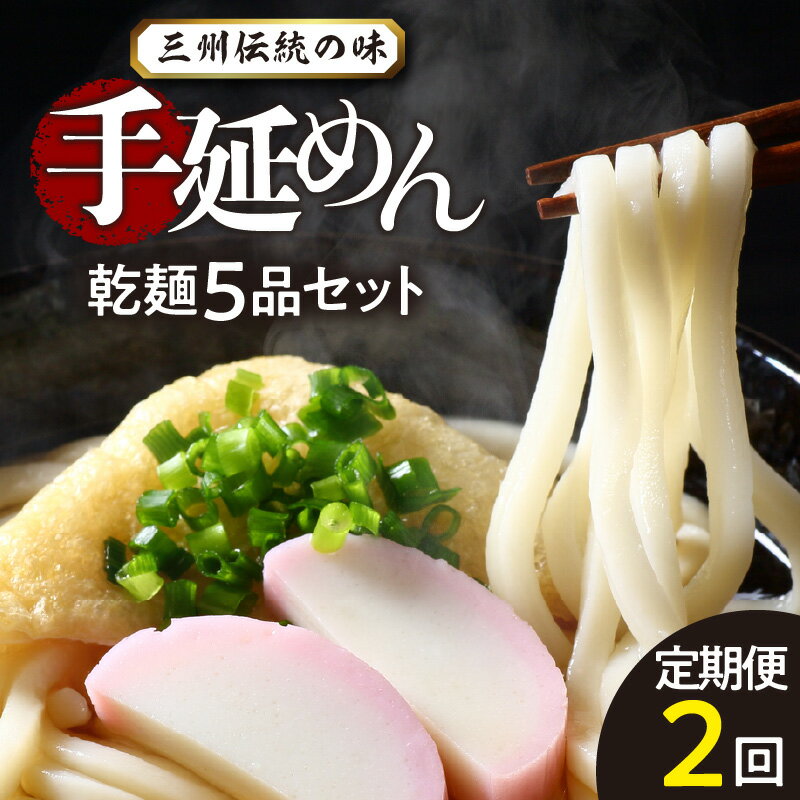 三州伝統の味

手延めん

乾麺5品セット

定期便
2回